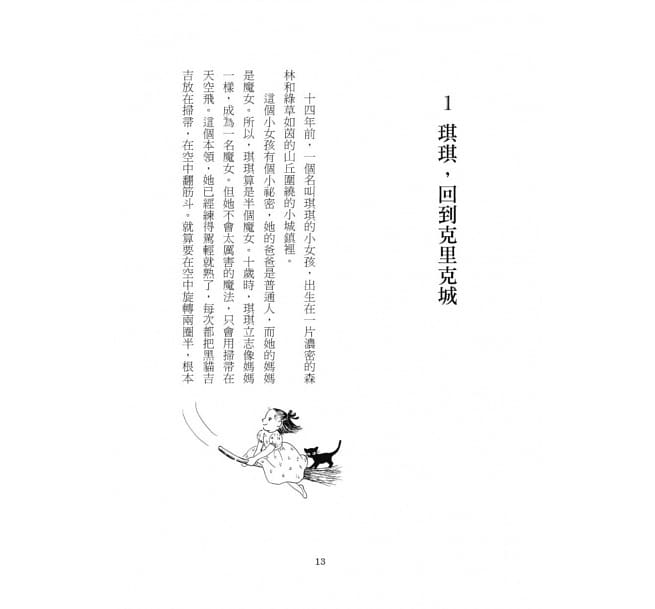 1
琪琪，回到克里克城

十四年前，一個名叫琪琪的小女孩，出生在一片濃密的森林和綠草如茵的山丘圍繞的小城鎮裡。

這個小女孩有個小祕密，她的爸爸是普通人，而她的媽媽是魔女。所以，琪琪算是半個魔女。十歲時，琪琪立志像媽媽一樣，成為一名魔女。但她不會太厲害的魔法，只會用掃帚在天空飛。這個本領，她已經練得駕輕就熟了，每次都把黑貓吉吉放在掃帚，在空中翻筋斗。就算要在空中旋轉兩圈半，根本

13